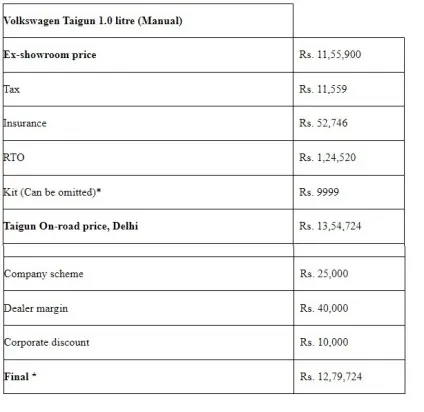 | Volkswagen Taigun 1.0 litre (Manual) | |
|---|---|
| Ex-showroom price | Rs. 11,55,900 |
| Tax | Rs. 11,559 |
| Insurance | Rs. 52,746 |
| RTO | Rs. 1,24,520 |
| Kit (Can be omitted)* | Rs. 9999 |
| Taigun On-road price, Delhi | Rs. 13,54,724 |
| | |
| Company scheme | Rs. 25,000 |
| Dealer margin | Rs. 40,000 |
| Corporate discount | Rs. 10,000 |
| Final * | Rs. 12,79,724 |